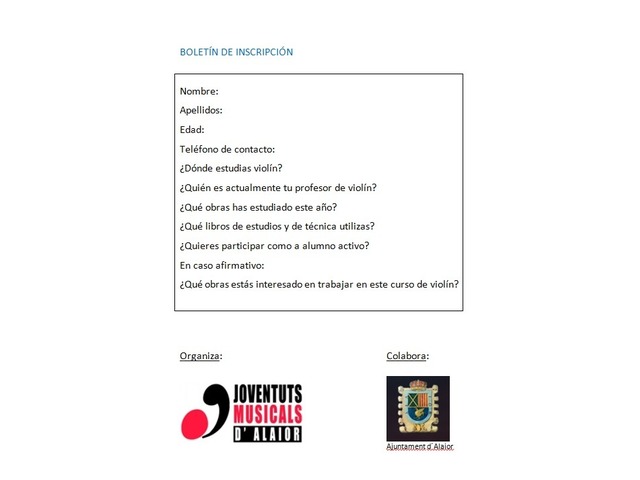 BOLETÍN DE INSCRIPCIÓN

Nombre:
Apellidos:
Edad:
Teléfono de contacto:
¿Dónde estudias violín?
¿Quién es actualmente tu profesor de violín?
¿Qué obras has estudiado este año?
¿Qué libros de estudios y de técnica utilizas?
¿Quieres participar como a alumno activo?
En caso afirmativo:
¿Qué obras estás interesado en trabajar en este curso de violín?

Organiza:

JOVENTUTS MUSICALS D' ALAIOR

Colabora:

Ajuntament d´Alaior